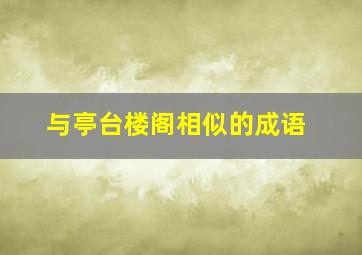 与亭台楼阁相似的成语